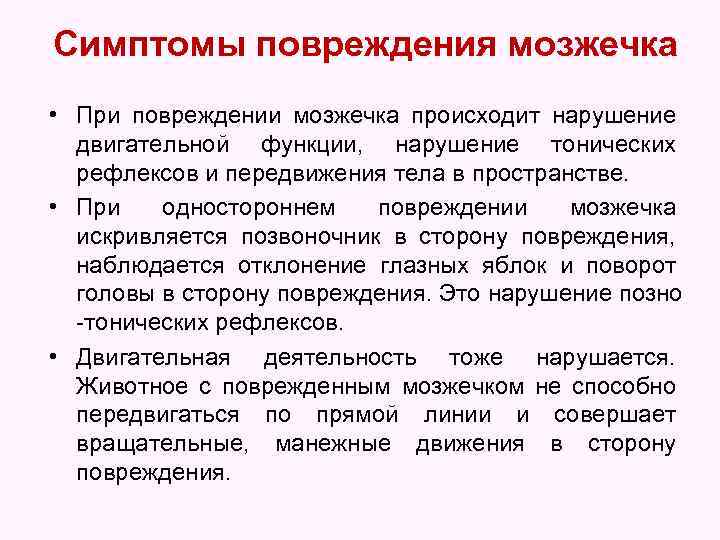 Симптомы повреждения мозжечка

• При повреждении мозжечка происходит нарушение двигательной функции, нарушение тонических рефлексов и передвижения тела в пространстве.

• При одностороннем повреждении мозжечка искривляется позвоночник в сторону повреждения, наблюдается отклонение глазных яблок и поворот головы в сторону повреждения. Это нарушение позно -тонических рефлексов.

• Двигательная деятельность тоже нарушается. Животное с поврежденным мозжечком не способно передвигаться по прямой линии и совершает вращательные, манежные движения в сторону повреждения.